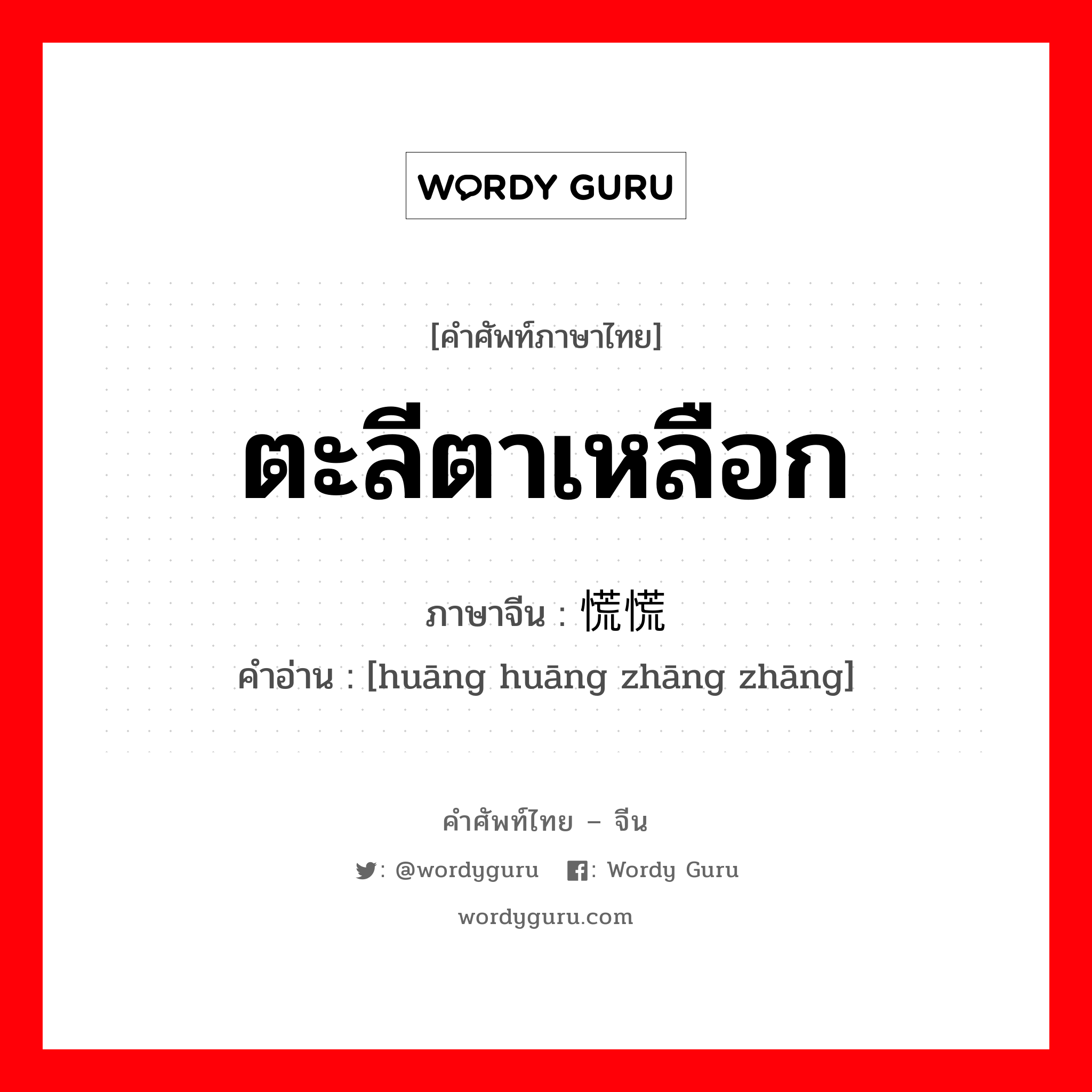 WORDY GURU

[คำศัพท์ภาษาไทย]

ตะลีตาเหลือก

ภาษาจีน : 慌慌

คำอ่าน : [huāng huāng zhāng zhāng]

คำศัพท์ไทย – จีน

: @wordyguru : Wordy Guru

wordyguru.com